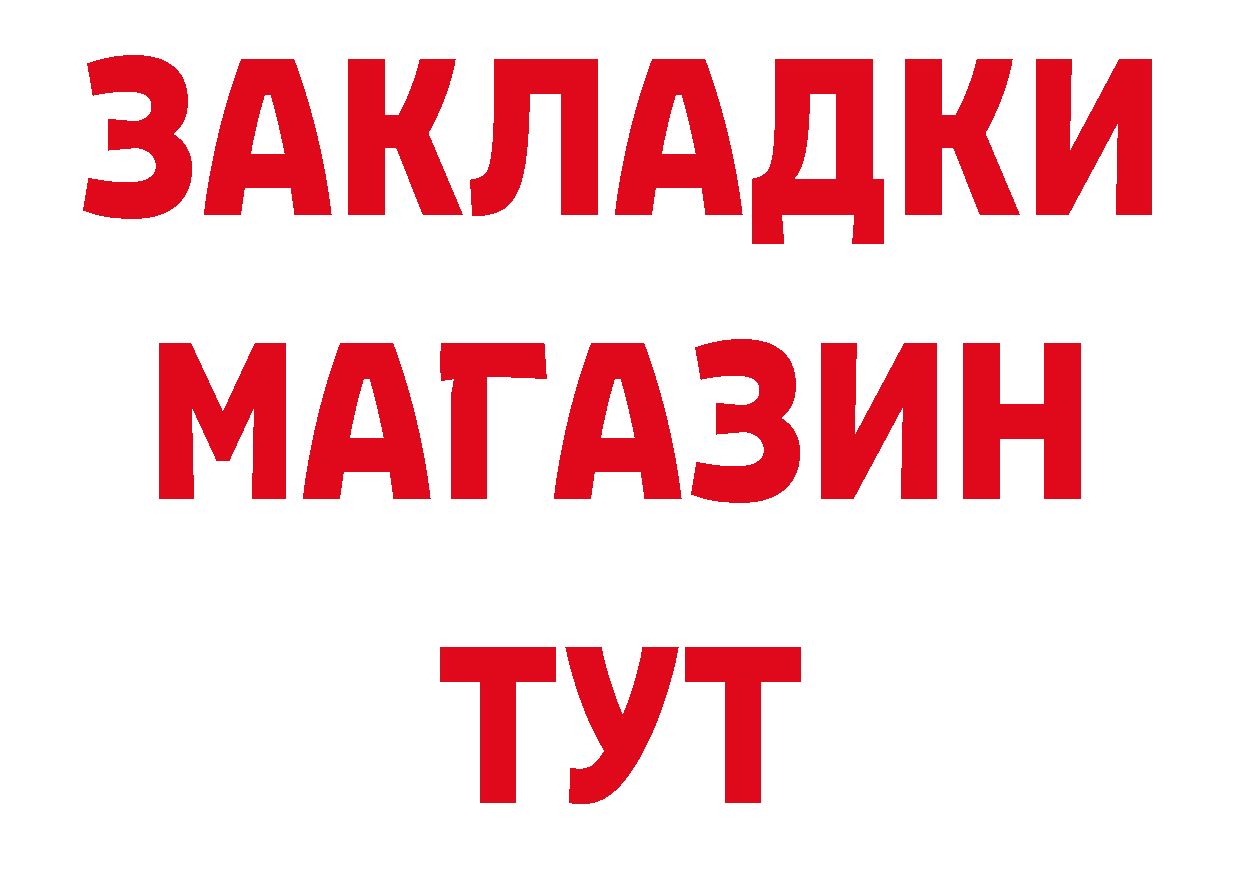 ЗАКЛАДКИ
МАГАЗИН
ТУТ